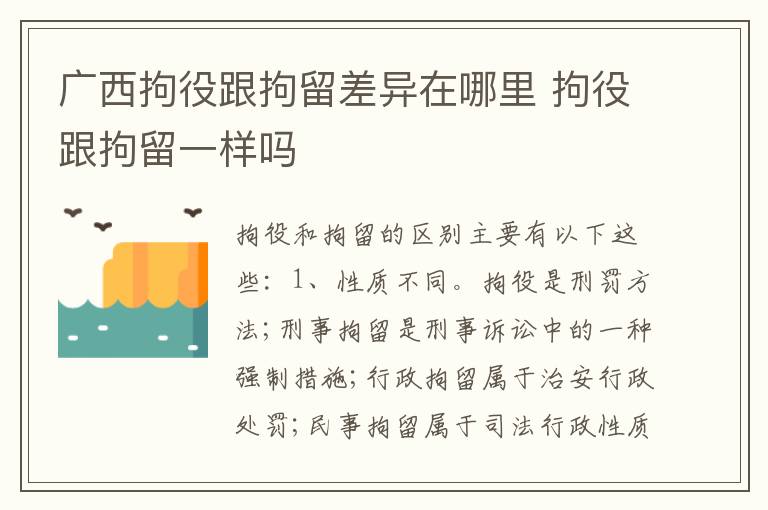 广西拘役跟拘留差异在哪里 拘役跟拘留一样吗

拘役和拘留的区别主要有以下这些：1、性质不同。拘役是刑罚方法；刑事拘留是刑事诉讼中的一种强制措施；行政拘留属于治安行政处罚；民事拘留属于司法行政性质